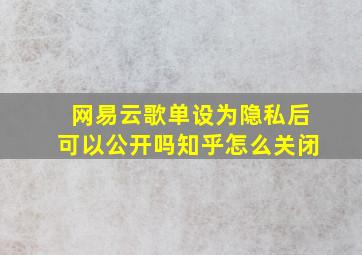 网易云歌单设为隐私后可以公开吗知乎怎么关闭